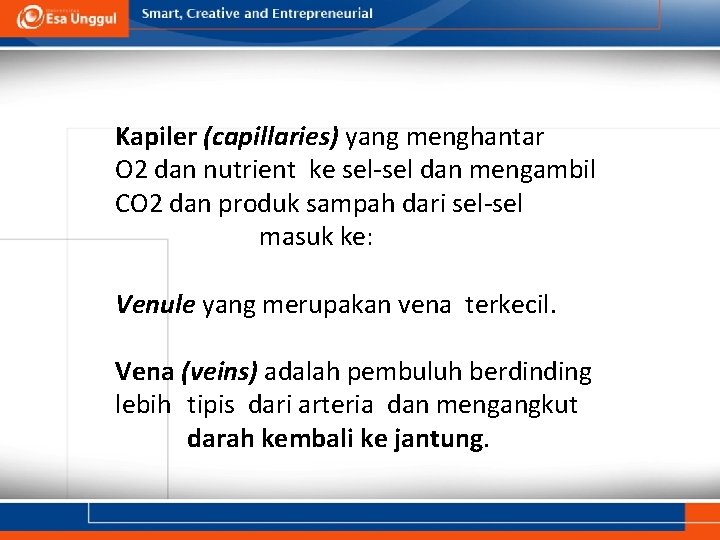 Esa Unggul

Smart, Creative and Entrepreneurial

Kapiler (capillaries) yang menghantar O2 dan nutrient ke sel-sel dan mengambil CO2 dan produk sampah dari sel-sel masuk ke:

Venule yang merupakan vena terkecil.

Vena (veins) adalah pembuluh berdinding lebih tipis dari arteria dan mengangkut darah kembali ke jantung.